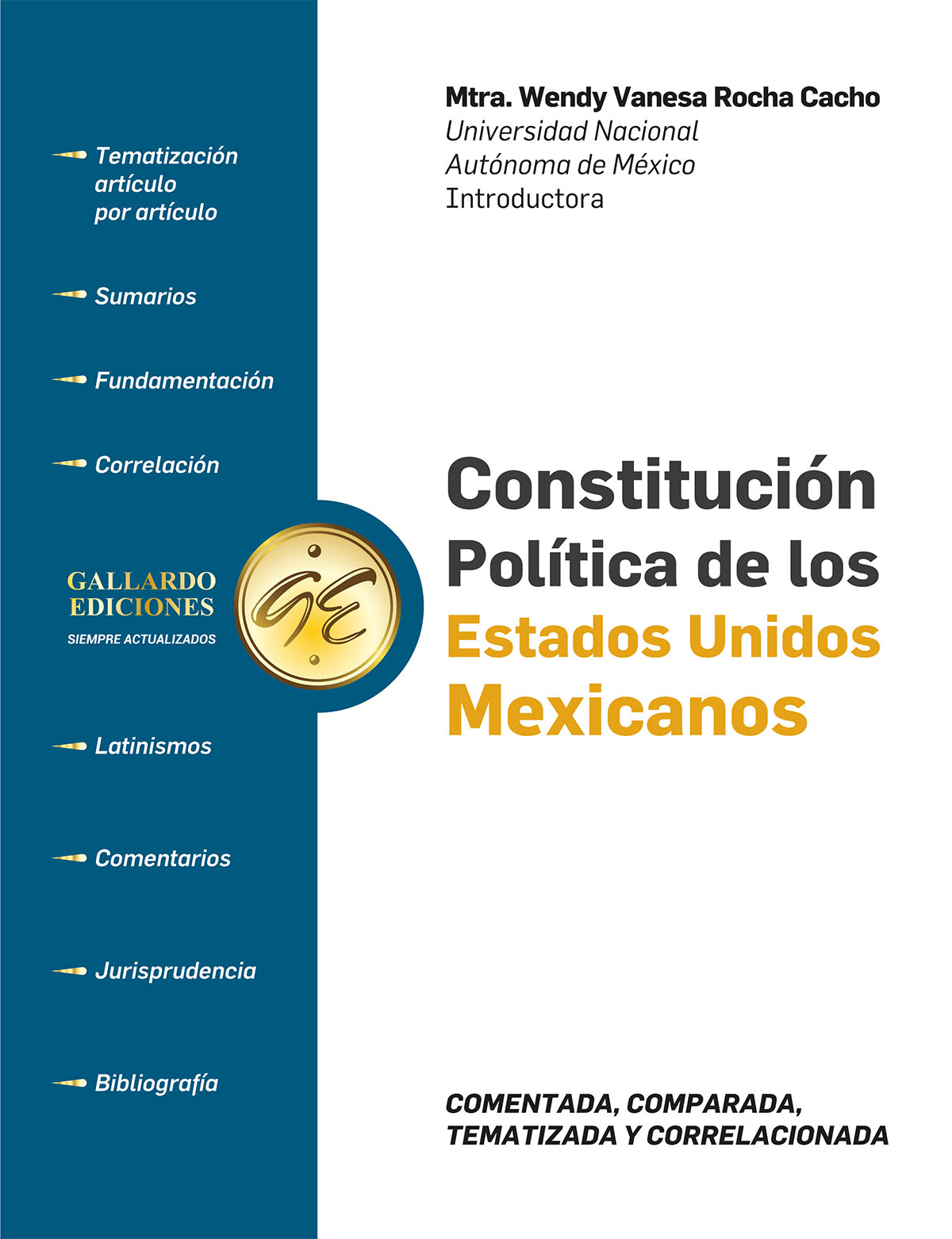 Tematización artículo por artículo

Sumarios

Fundamentación

Correlación

GALLARDO
EDICIONES
SIEMPRE ACTUALIZADOS

GE

Latinismos

Comentarios

Jurisprudencia

Bibliografía

Mtra. Wendy Vanesa Rocha Cacho
Universidad Nacional
Autónoma de México
Introductora

Constitución Política de los Estados Unidos Mexicanos

COMENTADA, COMPARADA,
TEMATIZADA Y CORRELACIONADA